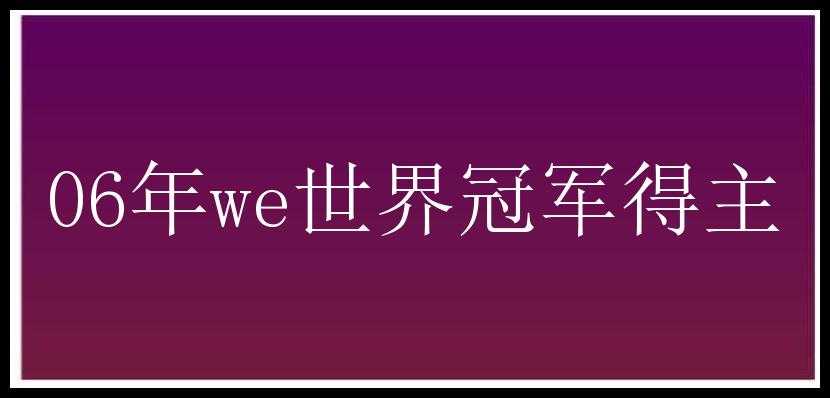 06年we世界冠军得主